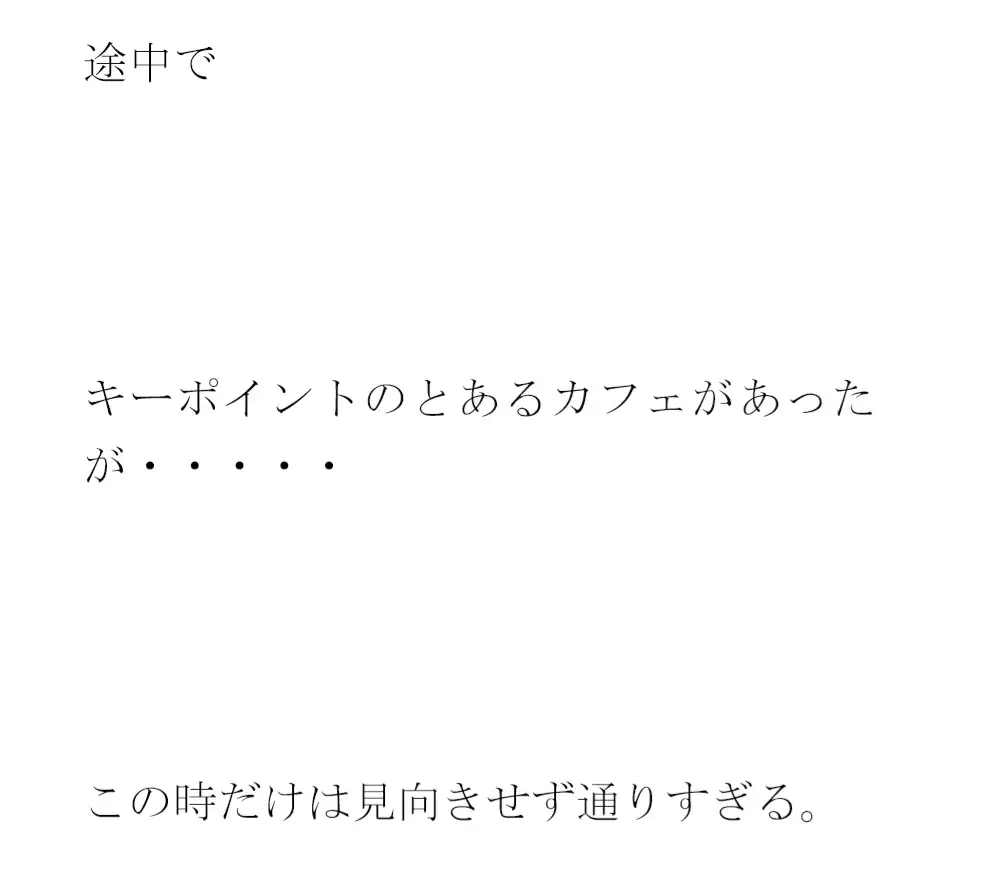 途中で

キーポイントのとあるカフェがあったが・・・・・

この時だけは見向きせず通りすぎる。